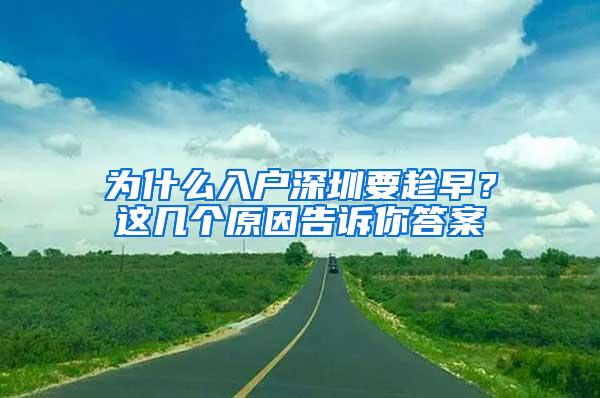 为什么入户深圳要趁早？
这几个原因告诉你答案